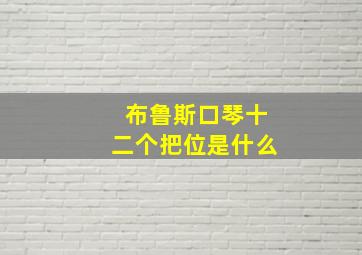 布鲁斯口琴十二个把位是什么